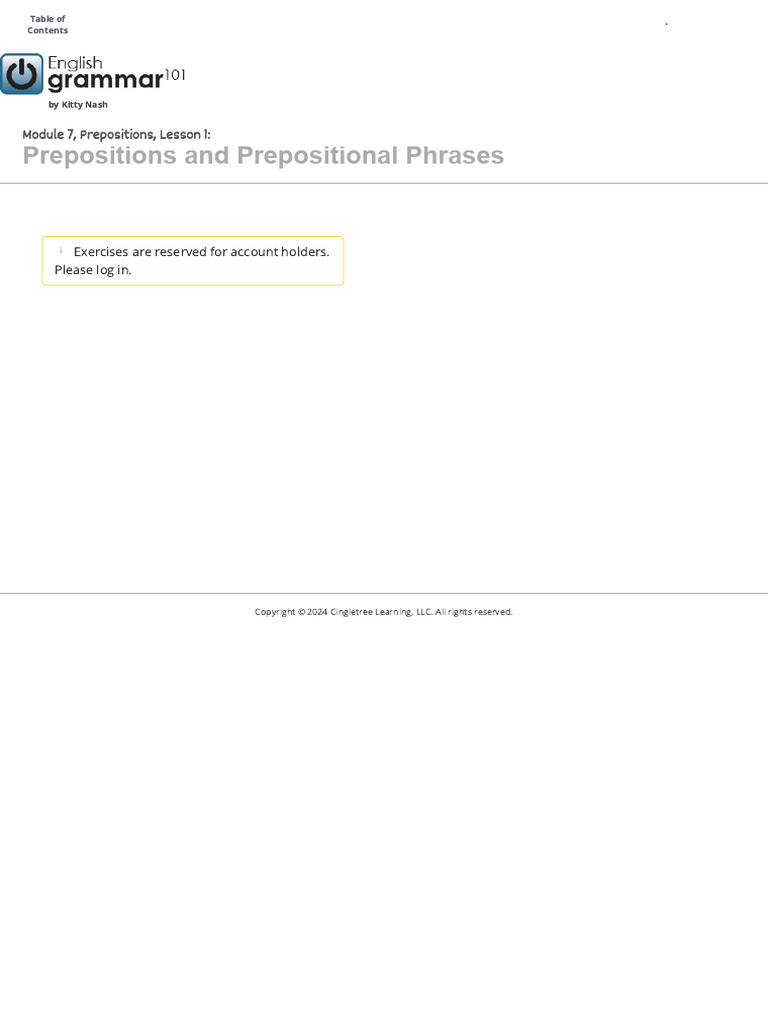 Table of Contents

English grammar101
by Kitty Nash

Module 7, Prepositions, Lesson 1:
Prepositions and Prepositional Phrases

Exercises are reserved for account holders. Please log in.

Copyright © 2024 Cingletree Learning, LLC. All rights reserved.